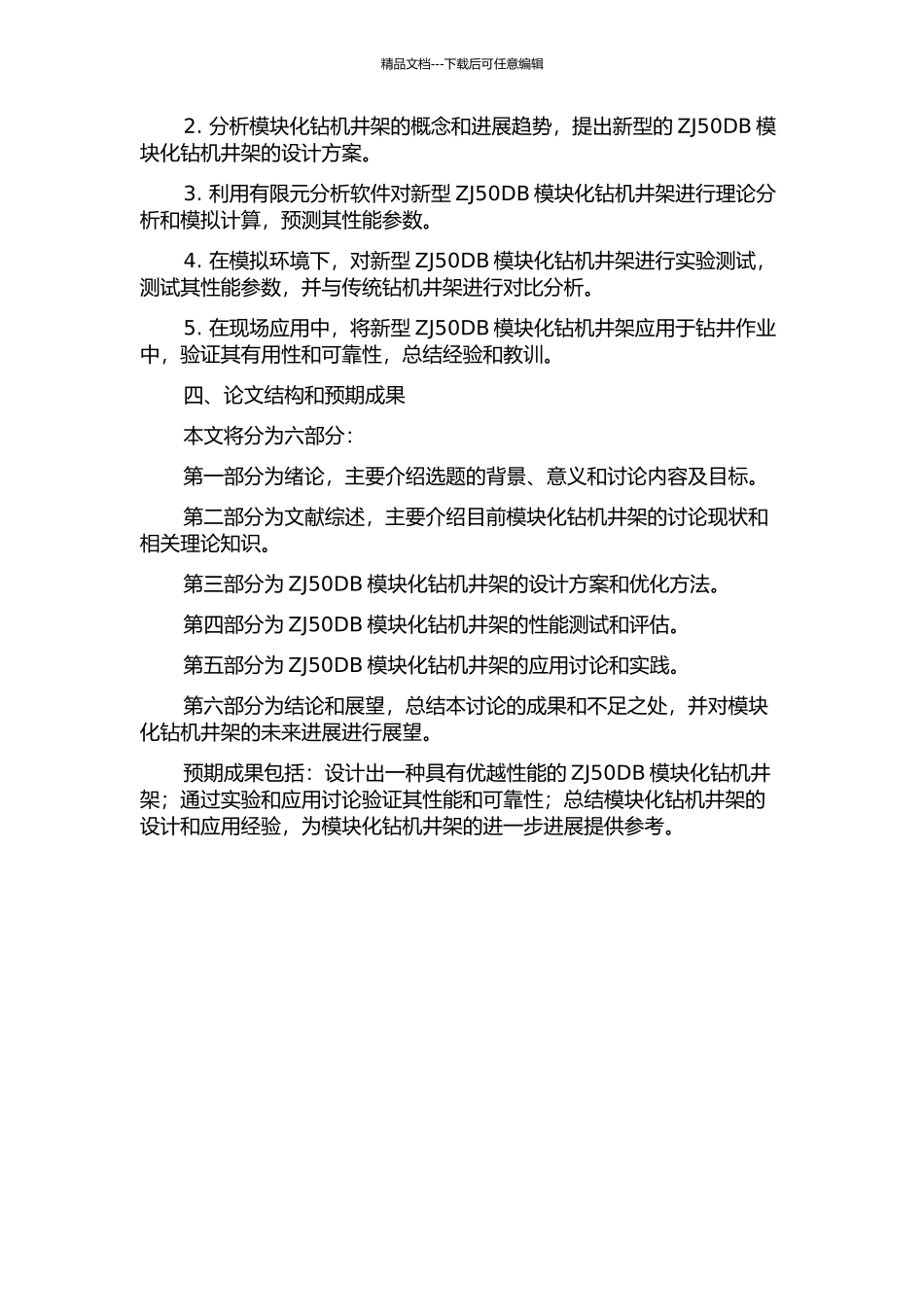 精品文档---下载后可任意编辑

2. 分析模块化钻机井架的概念和进展趋势，提出新型的 ZJ50DB 模块化钻机井架的设计方案。

3. 利用有限元分析软件对新型 ZJ50DB 模块化钻机井架进行理论分析和模拟计算，预测其性能参数。

4. 在模拟环境下，对新型 ZJ50DB 模块化钻机井架进行实验测试，测试其性能参数，并与传统钻机井架进行对比分析。

5. 在现场应用中，将新型 ZJ50DB 模块化钻机井架应用于钻井作业中，验证其有用性和可靠性，总结经验和教训。

四、论文结构和预期成果

本文将分为六部分：

第一部分为绪论，主要介绍选题的背景、意义和讨论内容及目标。

第二部分为文献综述，主要介绍目前模块化钻机井架的讨论现状和相关理论知识。

第三部分为 ZJ50DB 模块化钻机井架的设计方案和优化方法。

第四部分为 ZJ50DB 模块化钻机井架的性能测试和评估。

第五部分为 ZJ50DB 模块化钻机井架的应用讨论和实践。

第六部分为结论和展望，总结本讨论的成果和不足之处，并对模块化钻机井架的未来进展进行展望。

预期成果包括：设计出一种具有优越性能的 ZJ50DB 模块化钻机井架；通过实验和应用讨论验证其性能和可靠性；总结模块化钻机井架的设计和应用经验，为模块化钻机井架的进一步进展提供参考。